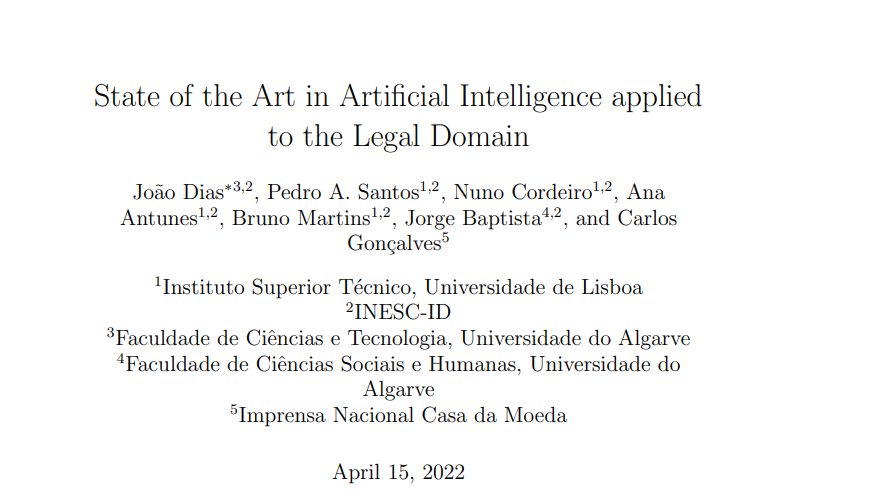 State of the Art in Artificial Intelligence applied to the Legal Domain

João Dias$^{*3,2}$, Pedro A. Santos$^{1,2}$, Nuno Cordeiro$^{1,2}$, Ana Antunes$^{1,2}$, Bruno Martins$^{1,2}$, Jorge Baptista$^{4,2}$, and Carlos Gonçalves$^{5}$

$^{1}$Instituto Superior Técnico, Universidade de Lisboa
$^{2}$INESC-ID
$^{3}$Faculdade de Ciências e Tecnologia, Universidade do Algarve
$^{4}$Faculdade de Ciências Sociais e Humanas, Universidade do Algarve
$^{5}$Imprensa Nacional Casa da Moeda

April 15, 2022